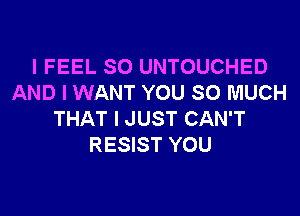 I FEEL SO UNTOUCHED
AND I WANT YOU SO MUCH
THAT I JUST CAN'T
RESIST YOU